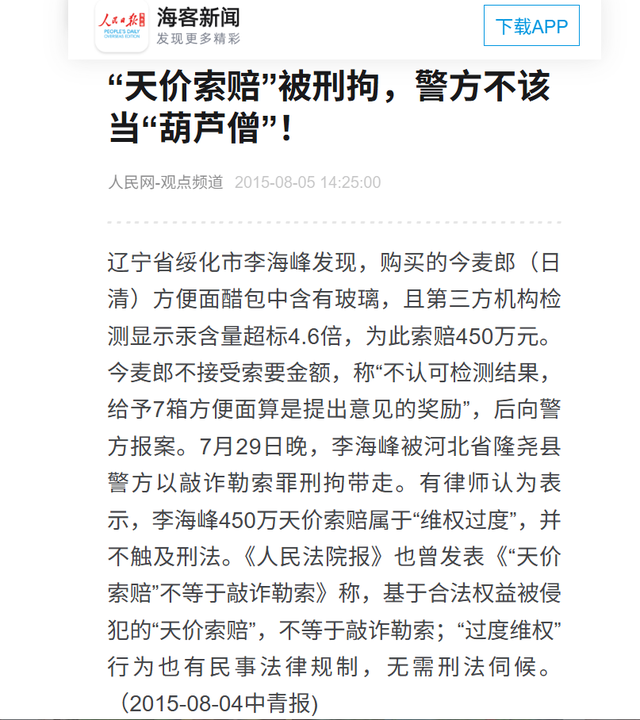 人民日报 PEOPLE'S DAILY OVERSEAS EDITION

海客新闻
发现更多精彩

下载APP

“天价索赔”被刑拘，警方不该当“葫芦僧”！

人民网-观点频道 2015-08-05 14:25:00

辽宁省绥化市李海峰发现，购买的今麦郎（日清）方便面醋包中含有玻璃，且第三方机构检测显示汞含量超标4.6倍，为此索赔450万元。今麦郎不接受索要金额，称“不认可检测结果，给予7箱方便面算是提出意见的奖励”，后向警方报案。7月29日晚，李海峰被河北省隆尧县警方以敲诈勒索罪刑拘带走。有律师认为表示，李海峰450万天价索赔属于“维权过度”，并不触及刑法。《人民法院报》也曾发表《“天价索赔”不等于敲诈勒索》称，基于合法权益被侵犯的“天价索赔”，不等于敲诈勒索；“过度维权”行为也有民事法律规制，无需刑法伺候。（2015-08-04中青报)